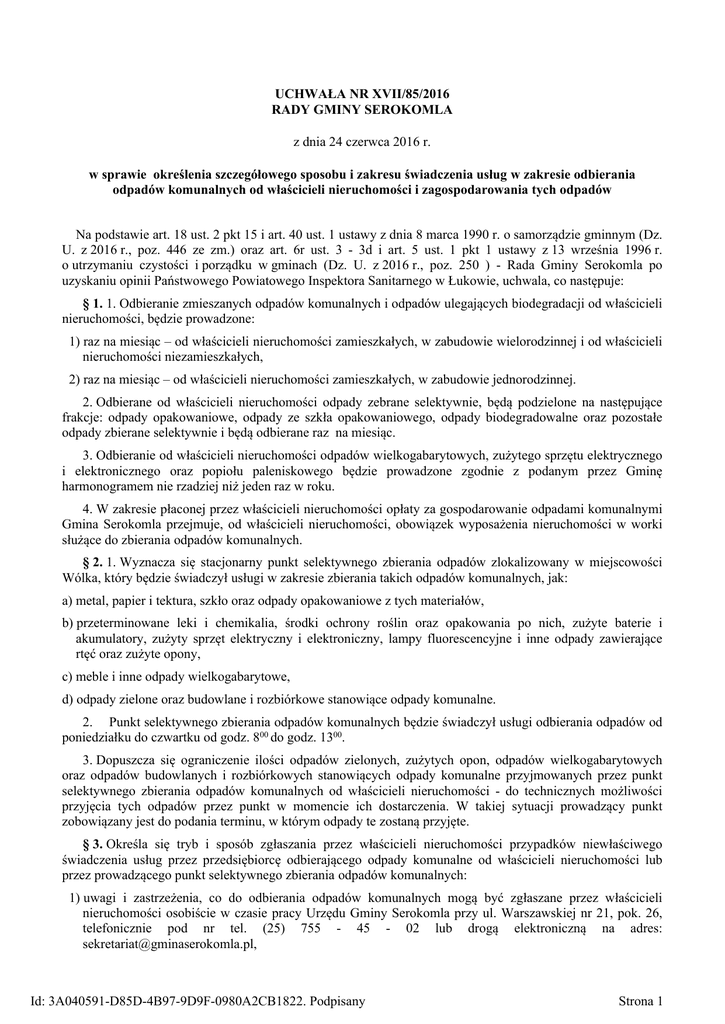 UCHWAŁA NR XVII/85/2016
RADY GMINY SEROKOMLA

z dnia 24 czerwca 2016 r.

w sprawie określenia szczegółowego sposobu i zakresu świadczenia usług w zakresie odbierania odpadów komunalnych od właścicieli nieruchomości i zagospodarowania tych odpadów

Na podstawie art. 18 ust. 2 pkt 15 i art. 40 ust. 1 ustawy z dnia 8 marca 1990 r. o samorządzie gminnym (Dz. U. z 2016 r., poz. 446 ze zm.) oraz art. 6r ust. 3 - 3d i art. 5 ust. 1 pkt 1 ustawy z 13 września 1996 r. o utrzymaniu czystości i porządku w gminach (Dz. U. z 2016 r., poz. 250 ) - Rada Gminy Serokomla po uzyskaniu opinii Państwowego Powiatowego Inspektora Sanitarnego w Łukowie, uchwala, co następuje:

§ 1. 1. Odbieranie zmieszanych odpadów komunalnych i odpadów ulegających biodegradacji od właścicieli nieruchomości, będzie prowadzone:

1) raz na miesiąc – od właścicieli nieruchomości zamieszkałych, w zabudowie wielorodzinnej i od właścicieli nieruchomości niezamieszkałych,

2) raz na miesiąc – od właścicieli nieruchomości zamieszkałych, w zabudowie jednorodzinnej.

2. Odbierane od właścicieli nieruchomości odpady zebrane selektywnie, będą podzielone na następujące frakcje: odpady opakowaniowe, odpady ze szkła opakowaniowego, odpady biodegradowalne oraz pozostałe odpady zbierane selektywnie i będą odbierane raz na miesiąc.

3. Odbieranie od właścicieli nieruchomości odpadów wielkogabarytowych, zużytego sprzętu elektrycznego i elektronicznego oraz popiołu paleniskowego będzie prowadzone zgodnie z podanym przez Gminę harmonogramem nie rzadziej niż jeden raz w roku.

4. W zakresie płaconej przez właścicieli nieruchomości opłaty za gospodarowanie odpadami komunalnymi Gmina Serokomla przejmuje, od właścicieli nieruchomości, obowiązek wyposażenia nieruchomości w worki służące do zbierania odpadów komunalnych.

§ 2. 1. Wyznacza się stacjonarny punkt selektywnego zbierania odpadów zlokalizowany w miejscowości Wólka, który będzie świadczył usługi w zakresie zbierania takich odpadów komunalnych, jak:

a) metal, papier i tektura, szkło oraz odpady opakowaniowe z tych materiałów,

b) przeterminowane leki i chemikalia, środki ochrony roślin oraz opakowania po nich, zużyte baterie i akumulatory, zużyty sprzęt elektryczny i elektroniczny, lampy fluorescencyjne i inne odpady zawierające rtęć oraz zużyte opony,

c) meble i inne odpady wielkogabarytowe,

d) odpady zielone oraz budowlane i rozbiórkowe stanowiące odpady komunalne.

2. Punkt selektywnego zbierania odpadów komunalnych będzie świadczył usługi odbierania odpadów od poniedziałku do czwartku od godz. $8^{00}$ do godz. $13^{00}$.

3. Dopuszcza się ograniczenie ilości odpadów zielonych, zużytych opon, odpadów wielkogabarytowych oraz odpadów budowlanych i rozbiórkowych stanowiących odpady komunalne przyjmowanych przez punkt selektywnego zbierania odpadów komunalnych od właścicieli nieruchomości - do technicznych możliwości przyjęcia tych odpadów przez punkt w momencie ich dostarczenia. W takiej sytuacji prowadzący punkt zobowiązany jest do podania terminu, w którym odpady te zostaną przyjęte.

§ 3. Określa się tryb i sposób zgłaszania przez właścicieli nieruchomości przypadków niewłaściwego świadczenia usług przez przedsiębiorcę odbierającego odpady komunalne od właścicieli nieruchomości lub przez prowadzącego punkt selektywnego zbierania odpadów komunalnych:

1) uwagi i zastrzeżenia, co do odbierania odpadów komunalnych mogą być zgłaszane przez właścicieli nieruchomości osobiście w czasie pracy Urzędu Gminy Serokomla przy ul. Warszawskiej nr 21, pok. 26, telefonicznie pod nr tel. (25) 755 - 45 - 02 lub drogą elektroniczną na adres: sekretariat@gminaserokomla.pl,

Id: 3A040591-D85D-4B97-9D9F-0980A2CB1822. Podpisany Strona 1